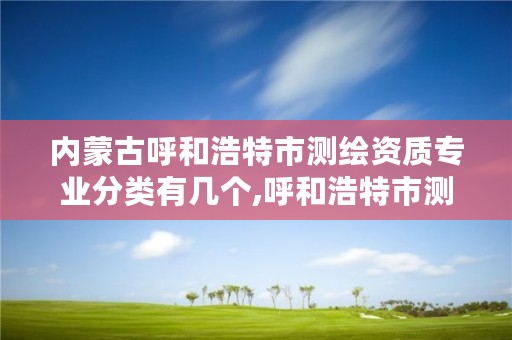 内蒙古呼和浩特市测绘资质专业分类有几个,呼和浩特市测